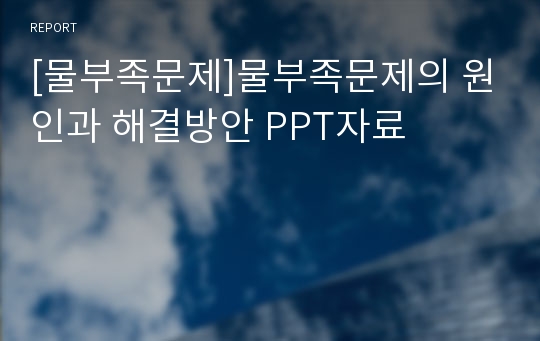 REPORT

[물부족문제]물부족문제의 원인과 해결방안 PPT자료